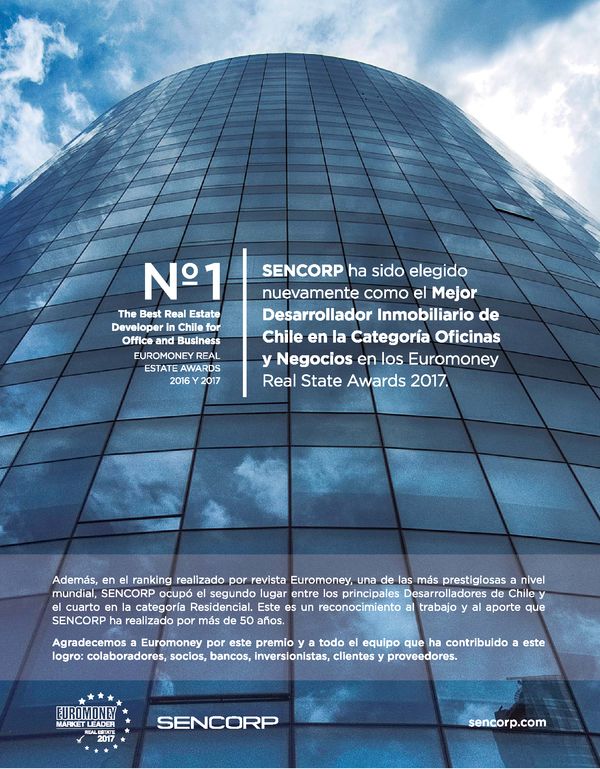 Nº1
The Best Real Estate Developer in Chile for Office and Business
EUROMONEY REAL ESTATE AWARDS 2016 Y 2017

SENCORP ha sido elegido nuevamente como el Mejor Desarrollador Inmobiliario de Chile en la Categoría Oficinas y Negocios en los Euromoney Real State Awards 2017.

Además, en el ranking realizado por revista Euromoney, una de las más prestigiosas a nivel mundial, SENCORP ocupó el segundo lugar entre los principales Desarrolladores de Chile y el cuarto en la categoría Residencial. Este es un reconocimiento al trabajo y al aporte que SENCORP ha realizado por más de 50 años.

Agradecemos a Euromoney por este premio y a todo el equipo que ha contribuido a este logro: colaboradores, socios, bancos, inversionistas, clientes y proveedores.

EUROMONEY MARKET LEADER REAL ESTATE 2017

SENCORP

sencorp.com